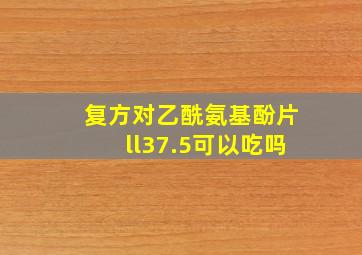 复方对乙酰氨基酚片ll37.5可以吃吗